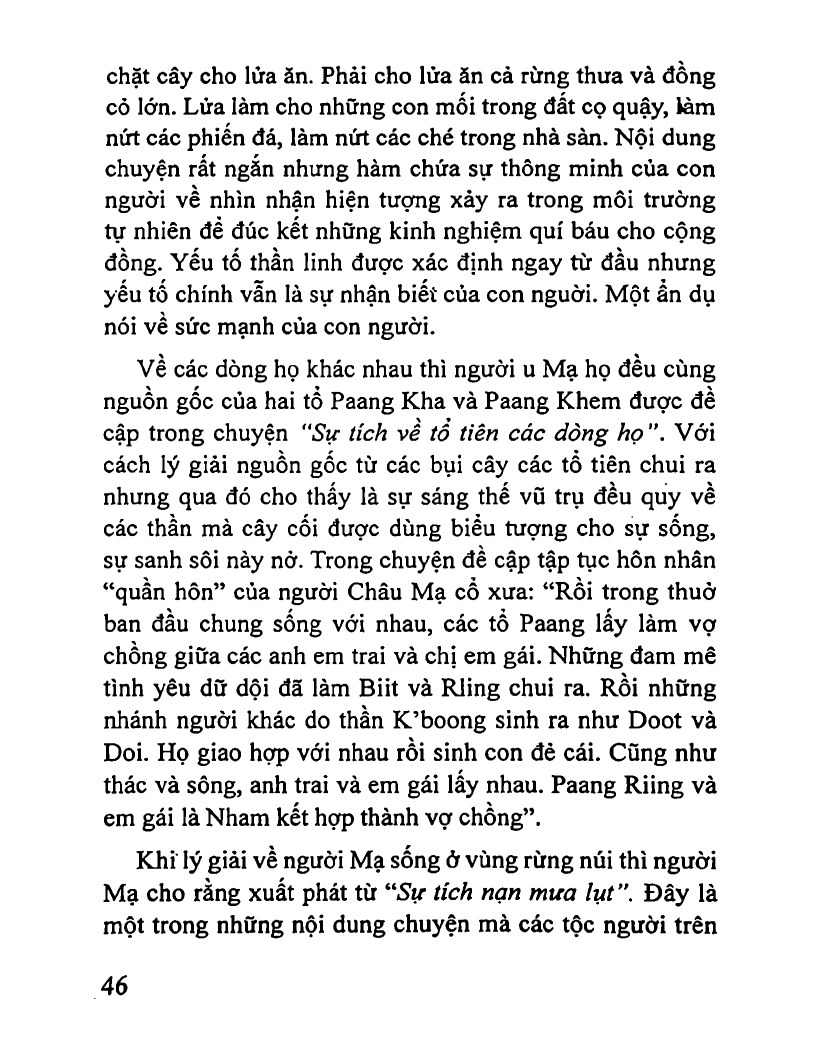 chặt cây cho lửa ăn. Phải cho lửa ăn cả rừng thưa và đồng cỏ lớn. Lửa làm cho những con mối trong đất cọ quậy, làm nứt các phiến đá, làm nứt các ché trong nhà sàn. Nội dung chuyện rất ngắn nhưng hàm chứa sự thông minh của con người về nhìn nhận hiện tượng xảy ra trong môi trường tự nhiên để đúc kết những kinh nghiệm quí báu cho cộng đồng. Yếu tố thần linh được xác định ngay từ đầu nhưng yếu tố chính vẫn là sự nhận biết của con người. Một ẩn dụ nói về sức mạnh của con người.

Về các dòng họ khác nhau thì người u Mạ họ đều cùng nguồn gốc của hai tổ Paang Kha và Paang Khem được đề cập trong chuyện "Sự tích về tổ tiên các dòng họ". Với cách lý giải nguồn gốc từ các bụi cây các tổ tiên chui ra nhưng qua đó cho thấy là sự sáng thế vũ trụ đều quy về các thần mà cây cối được dùng biểu tượng cho sự sống, sự sanh sôi này nở. Trong chuyện đề cập tập tục hôn nhân "quần hôn" của người Châu Mạ cổ xưa: "Rồi trong thuở ban đầu chung sống với nhau, các tổ Paang lấy làm vợ chồng giữa các anh em trai và chị em gái. Những đam mê tình yêu dữ dội đã làm Biit và Rling chui ra. Rồi những nhánh người khác do thần K'boong sinh ra như Doot và Doi. Họ giao hợp với nhau rồi sinh con đẻ cái. Cũng như thác và sông, anh trai và em gái lấy nhau. Paang Riing và em gái là Nham kết hợp thành vợ chồng".

Khi lý giải về người Mạ sống ở vùng rừng núi thì người Mạ cho rằng xuất phát từ "Sự tích nạn mưa lụt". Đây là một trong những nội dung chuyện mà các tộc người trên

46